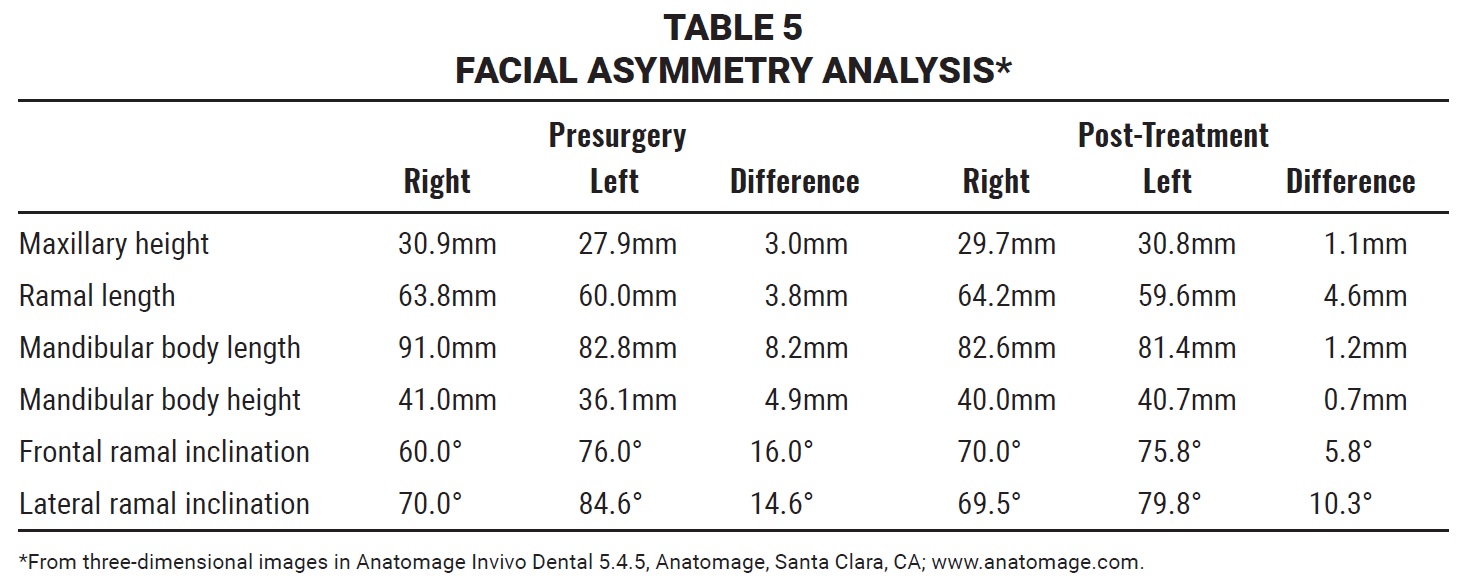 TABLE 5
FACIAL ASYMMETRY ANALYSIS*

| | Presurgery Right | Presurgery Left | Presurgery Difference | Post-Treatment Right | Post-Treatment Left | Post-Treatment Difference |
|---|---|---|---|---|---|---|
| Maxillary height | 30.9mm | 27.9mm | 3.0mm | 29.7mm | 30.8mm | 1.1mm |
| Ramal length | 63.8mm | 60.0mm | 3.8mm | 64.2mm | 59.6mm | 4.6mm |
| Mandibular body length | 91.0mm | 82.8mm | 8.2mm | 82.6mm | 81.4mm | 1.2mm |
| Mandibular body height | 41.0mm | 36.1mm | 4.9mm | 40.0mm | 40.7mm | 0.7mm |
| Frontal ramal inclination | 60.0° | 76.0° | 16.0° | 70.0° | 75.8° | 5.8° |
| Lateral ramal inclination | 70.0° | 84.6° | 14.6° | 69.5° | 79.8° | 10.3° |

*From three-dimensional images in Anatomage Invivo Dental 5.4.5, Anatomage, Santa Clara, CA; www.anatomage.com.